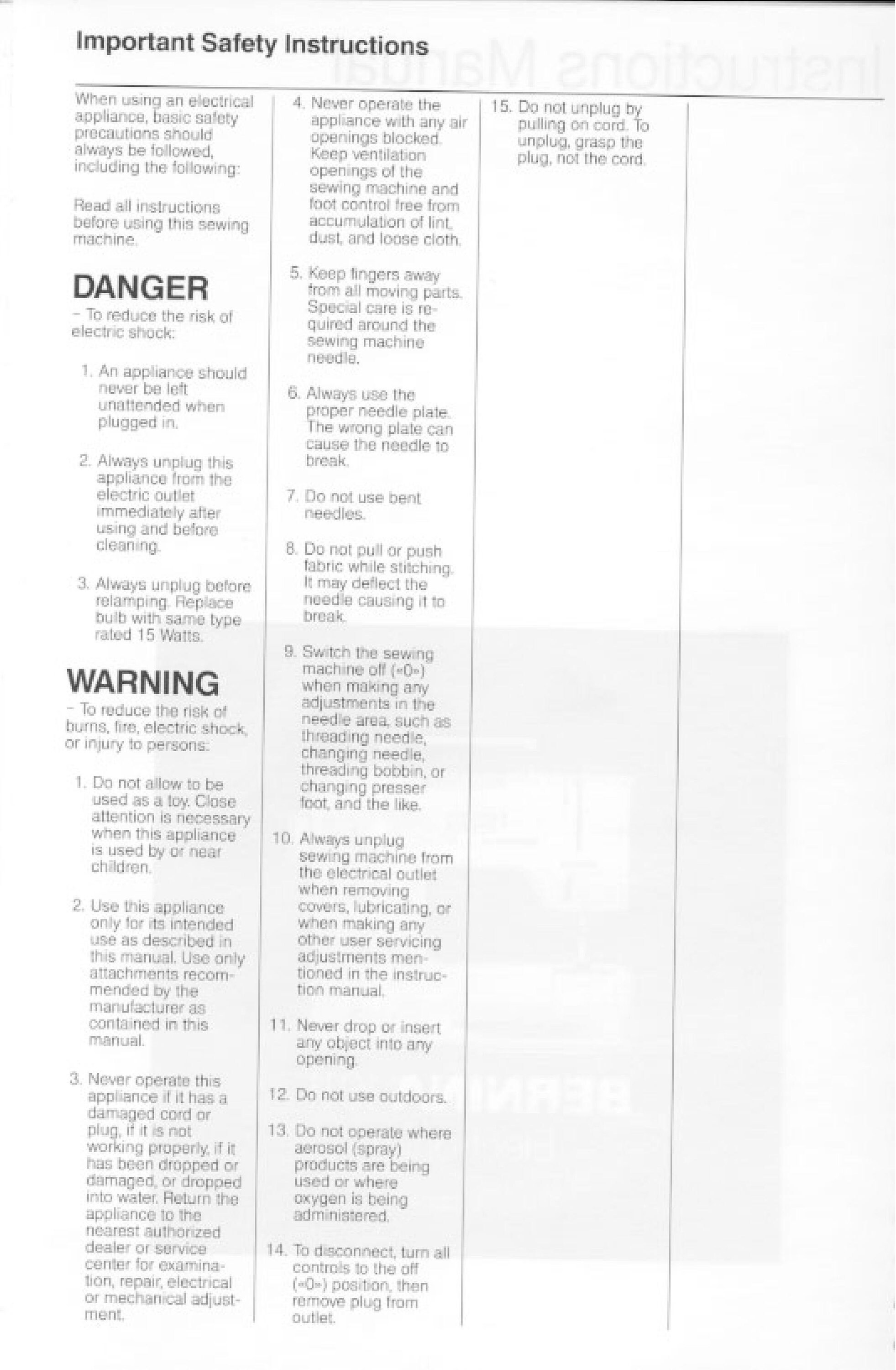 Important Safety Instructions

When using an electrical appliance, basic safety precautions should always be followed, including the following:

Read all instructions before using this sewing machine.

DANGER
– To reduce the risk of electric shock:

1. An appliance should never be left unattended when plugged in.

2. Always unplug this appliance from the electric outlet immediately after using and before cleaning.

3. Always unplug before relamping. Replace bulb with same type rated 15 Watts.

WARNING
– To reduce the risk of burns, fire, electric shock, or injury to persons:

1. Do not allow to be used as a toy. Close attention is necessary when this appliance is used by or near children.

2. Use this appliance only for its intended use as described in this manual. Use only attachments recommended by the manufacturer as contained in this manual.

3. Never operate this appliance if it has a damaged cord or plug, if it is not working properly, if it has been dropped or damaged, or dropped into water. Return the appliance to the nearest authorized dealer or service center for examination, repair, electrical or mechanical adjustment.

4. Never operate the appliance with any air openings blocked. Keep ventilation openings of the sewing machine and foot control free from accumulation of lint, dust, and loose cloth.

5. Keep fingers away from all moving parts. Special care is required around the sewing machine needle.

6. Always use the proper needle plate. The wrong plate can cause the needle to break.

7. Do not use bent needles.

8. Do not pull or push fabric while stitching. It may deflect the needle causing it to break.

9. Switch the sewing machine off («0») when making any adjustments in the needle area, such as threading needle, changing needle, threading bobbin, or changing presser foot, and the like.

10. Always unplug sewing machine from the electrical outlet when removing covers, lubricating, or when making any other user servicing adjustments mentioned in the instruction manual.

11. Never drop or insert any object into any opening.

12. Do not use outdoors.

13. Do not operate where aerosol (spray) products are being used or where oxygen is being administered.

14. To disconnect, turn all controls to the off («0») position, then remove plug from outlet.

15. Do not unplug by pulling on cord. To unplug, grasp the plug, not the cord.